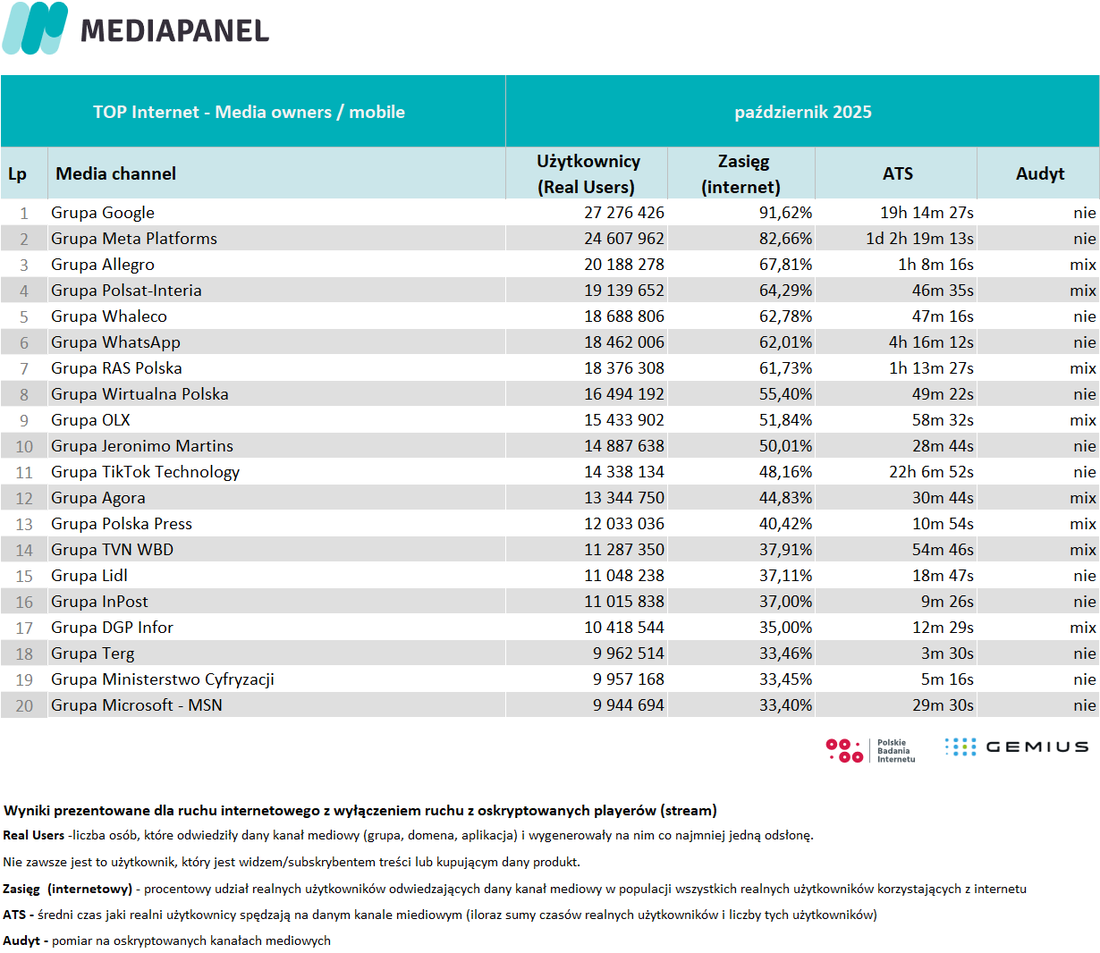 MEDIAPANEL

| TOP Internet - Media owners / mobile | | październik 2025 | | | |
|---|---|---|---|---|---|
| Lp | Media channel | Użytkownicy (Real Users) | Zasięg (internet) | ATS | Audyt |
| 1 | Grupa Google | 27 276 426 | 91,62% | 19h 14m 27s | nie |
| 2 | Grupa Meta Platforms | 24 607 962 | 82,66% | 1d 2h 19m 13s | nie |
| 3 | Grupa Allegro | 20 188 278 | 67,81% | 1h 8m 16s | mix |
| 4 | Grupa Polsat-Interia | 19 139 652 | 64,29% | 46m 35s | mix |
| 5 | Grupa Whaleco | 18 688 806 | 62,78% | 47m 16s | nie |
| 6 | Grupa WhatsApp | 18 462 006 | 62,01% | 4h 16m 12s | nie |
| 7 | Grupa RAS Polska | 18 376 308 | 61,73% | 1h 13m 27s | mix |
| 8 | Grupa Wirtualna Polska | 16 494 192 | 55,40% | 49m 22s | nie |
| 9 | Grupa OLX | 15 433 902 | 51,84% | 58m 32s | mix |
| 10 | Grupa Jeronimo Martins | 14 887 638 | 50,01% | 28m 44s | nie |
| 11 | Grupa TikTok Technology | 14 338 134 | 48,16% | 22h 6m 52s | nie |
| 12 | Grupa Agora | 13 344 750 | 44,83% | 30m 44s | mix |
| 13 | Grupa Polska Press | 12 033 036 | 40,42% | 10m 54s | mix |
| 14 | Grupa TVN WBD | 11 287 350 | 37,91% | 54m 46s | mix |
| 15 | Grupa Lidl | 11 048 238 | 37,11% | 18m 47s | nie |
| 16 | Grupa InPost | 11 015 838 | 37,00% | 9m 26s | nie |
| 17 | Grupa DGP Infor | 10 418 544 | 35,00% | 12m 29s | mix |
| 18 | Grupa Terg | 9 962 514 | 33,46% | 3m 30s | nie |
| 19 | Grupa Ministerstwo Cyfryzacji | 9 957 168 | 33,45% | 5m 16s | nie |
| 20 | Grupa Microsoft - MSN | 9 944 694 | 33,40% | 29m 30s | nie |

Polskie Badania Internetu
GEMIUS

Wyniki prezentowane dla ruchu internetowego z wyłączeniem ruchu z oskryptowanych playerów (stream)

Real Users -liczba osób, które odwiedziły dany kanał mediowy (grupa, domena, aplikacja) i wygenerowały na nim co najmniej jedną odsłonę.

Nie zawsze jest to użytkownik, który jest widzem/subskrybentem treści lub kupującym dany produkt.

Zasięg (internetowy) - procentowy udział realnych użytkowników odwiedzających dany kanał mediowy w populacji wszystkich realnych użytkowników korzystających z internetu

ATS - średni czas jaki realni użytkownicy spędzają na danym kanale miediowym (iloraz sumy czasów realnych użytkowników i liczby tych użytkowników)

Audyt - pomiar na oskryptowanych kanałach mediowych